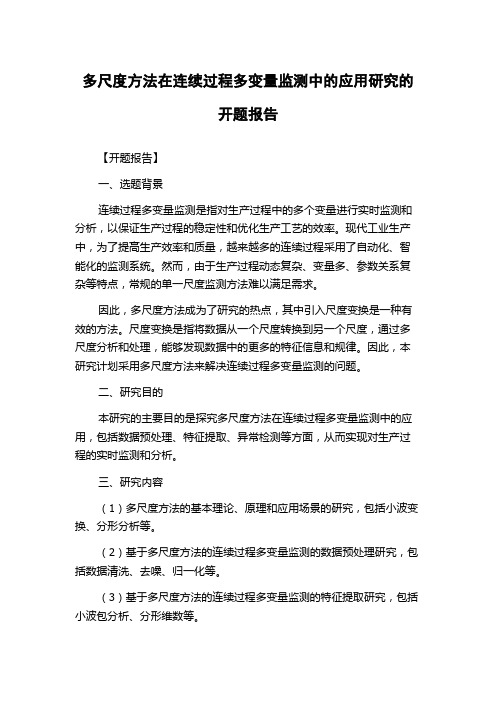 多尺度方法在连续过程多变量监测中的应用研究的开题报告

【开题报告】

一、选题背景

连续过程多变量监测是指对生产过程中的多个变量进行实时监测和分析，以保证生产过程的稳定性和优化生产工艺的效率。现代工业生产中，为了提高生产效率和质量，越来越多的连续过程采用了自动化、智能化的监测系统。然而，由于生产过程动态复杂、变量多、参数关系复杂等特点，常规的单一尺度监测方法难以满足需求。

因此，多尺度方法成为了研究的热点，其中引入尺度变换是一种有效的方法。尺度变换是指将数据从一个尺度转换到另一个尺度，通过多尺度分析和处理，能够发现数据中的更多的特征信息和规律。因此，本研究计划采用多尺度方法来解决连续过程多变量监测的问题。

二、研究目的

本研究的主要目的是探究多尺度方法在连续过程多变量监测中的应用，包括数据预处理、特征提取、异常检测等方面，从而实现对生产过程的实时监测和分析。

三、研究内容

（1）多尺度方法的基本理论、原理和应用场景的研究，包括小波变换、分形分析等。

（2）基于多尺度方法的连续过程多变量监测的数据预处理研究，包括数据清洗、去噪、归一化等。

（3）基于多尺度方法的连续过程多变量监测的特征提取研究，包括小波包分析、分形维数等。